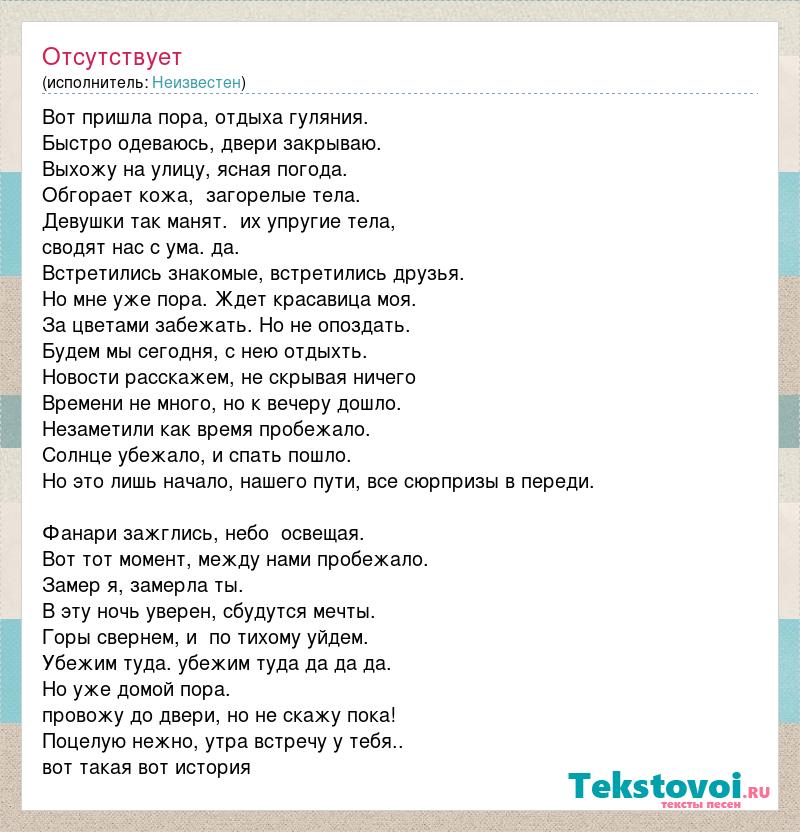 Отсутствует
(исполнитель: Неизвестен)

Вот пришла пора, отдыха гуляния.
Быстро одеваюсь, двери закрываю.
Выхожу на улицу, ясная погода.
Обгорает кожа, загорелые тела.
Девушки так манят. их упругие тела,
сводят нас с ума. да.
Встретились знакомые, встретились друзья.
Но мне уже пора. Ждет красавица моя.
За цветами забежать. Но не опоздать.
Будем мы сегодня, с нею отдыхть.
Новости расскажем, не скрывая ничего
Времени не много, но к вечеру дошло.
Незаметили как время пробежало.
Солнце убежало, и спать пошло.
Но это лишь начало, нашего пути, все сюрпризы в переди.

Фанари зажглись, небо освещая.
Вот тот момент, между нами пробежало.
Замер я, замерла ты.
В эту ночь уверен, сбудутся мечты.
Горы свернем, и по тихому уйдем.
Убежим туда. убежим туда да да да.
Но уже домой пора.
провожу до двери, но не скажу пока!
Поцелую нежно, утра встречу у тебя..
вот такая вот история

Tekstovoi.ru
тексты песен